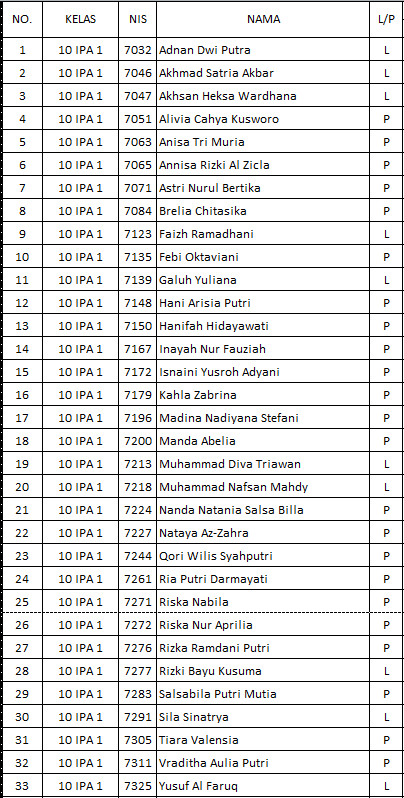 | NO. | KELAS | NIS | NAMA | L/P |
|---|---|---|---|---|
| 1 | 10 IPA 1 | 7032 | Adnan Dwi Putra | L |
| 2 | 10 IPA 1 | 7046 | Akhmad Satria Akbar | L |
| 3 | 10 IPA 1 | 7047 | Akhsan Heksa Wardhana | L |
| 4 | 10 IPA 1 | 7051 | Alivia Cahya Kusworo | P |
| 5 | 10 IPA 1 | 7063 | Anisa Tri Muria | P |
| 6 | 10 IPA 1 | 7065 | Annisa Rizki Al Zicla | P |
| 7 | 10 IPA 1 | 7071 | Astri Nurul Bertika | P |
| 8 | 10 IPA 1 | 7084 | Brelia Chitasika | P |
| 9 | 10 IPA 1 | 7123 | Faizh Ramadhani | L |
| 10 | 10 IPA 1 | 7135 | Febi Oktaviani | P |
| 11 | 10 IPA 1 | 7139 | Galuh Yuliana | L |
| 12 | 10 IPA 1 | 7148 | Hani Arisia Putri | P |
| 13 | 10 IPA 1 | 7150 | Hanifah Hidayawati | P |
| 14 | 10 IPA 1 | 7167 | Inayah Nur Fauziah | P |
| 15 | 10 IPA 1 | 7172 | Isnaini Yusroh Adyani | P |
| 16 | 10 IPA 1 | 7179 | Kahla Zabrina | P |
| 17 | 10 IPA 1 | 7196 | Madina Nadiyana Stefani | P |
| 18 | 10 IPA 1 | 7200 | Manda Abelia | P |
| 19 | 10 IPA 1 | 7213 | Muhammad Diva Triawan | L |
| 20 | 10 IPA 1 | 7218 | Muhammad Nafsan Mahdy | L |
| 21 | 10 IPA 1 | 7224 | Nanda Natania Salsa Billa | P |
| 22 | 10 IPA 1 | 7227 | Nataya Az-Zahra | P |
| 23 | 10 IPA 1 | 7244 | Qori Wilis Syahputri | P |
| 24 | 10 IPA 1 | 7261 | Ria Putri Darmayati | P |
| 25 | 10 IPA 1 | 7271 | Riska Nabila | P |
| 26 | 10 IPA 1 | 7272 | Riska Nur Aprilia | P |
| 27 | 10 IPA 1 | 7276 | Rizka Ramdani Putri | P |
| 28 | 10 IPA 1 | 7277 | Rizki Bayu Kusuma | L |
| 29 | 10 IPA 1 | 7283 | Salsabila Putri Mutia | P |
| 30 | 10 IPA 1 | 7291 | Sila Sinatrya | L |
| 31 | 10 IPA 1 | 7305 | Tiara Valensia | P |
| 32 | 10 IPA 1 | 7311 | Vraditha Aulia Putri | P |
| 33 | 10 IPA 1 | 7325 | Yusuf Al Faruq | L |